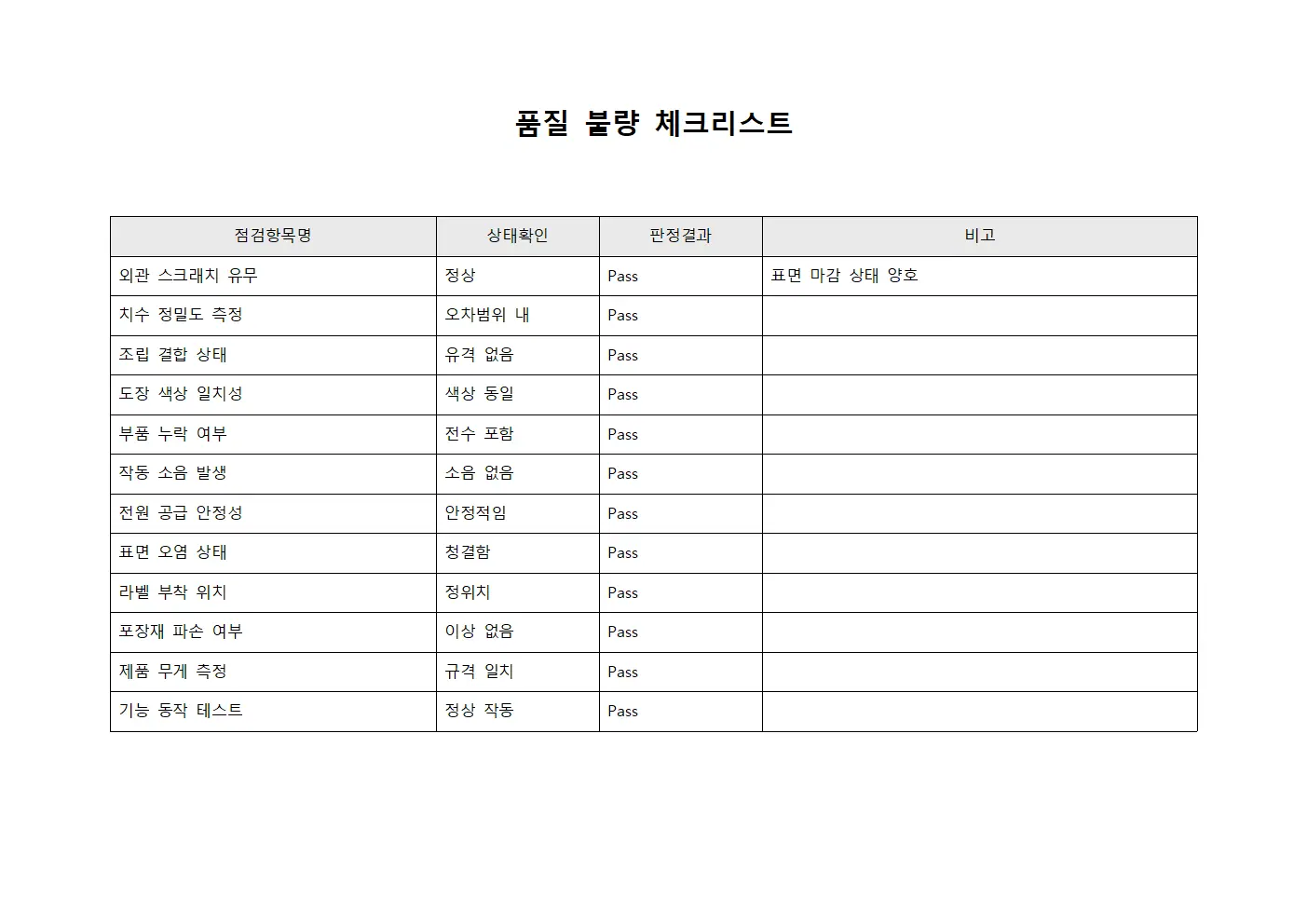 품질 불량 체크리스트

| 점검항목명 | 상태확인 | 판정결과 | 비고 |
|---|---|---|---|
| 외관 스크래치 유무 | 정상 | Pass | 표면 마감 상태 양호 |
| 치수 정밀도 측정 | 오차범위 내 | Pass | |
| 조립 결합 상태 | 유격 없음 | Pass | |
| 도장 색상 일치성 | 색상 동일 | Pass | |
| 부품 누락 여부 | 전수 포함 | Pass | |
| 작동 소음 발생 | 소음 없음 | Pass | |
| 전원 공급 안정성 | 안정적임 | Pass | |
| 표면 오염 상태 | 청결함 | Pass | |
| 라벨 부착 위치 | 정위치 | Pass | |
| 포장재 파손 여부 | 이상 없음 | Pass | |
| 제품 무게 측정 | 규격 일치 | Pass | |
| 기능 동작 테스트 | 정상 작동 | Pass | |